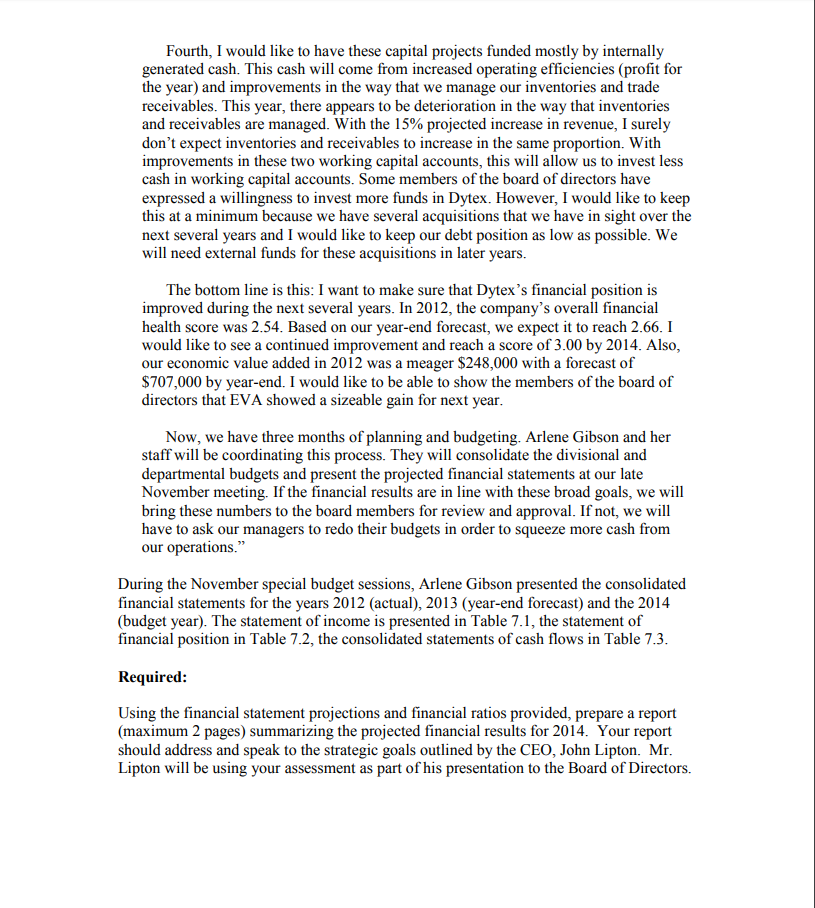 Fourth, I would like to have these capital projects funded mostly by internally generated cash. This cash will come from increased operating efficiencies (profit for the year) and improvements in the way that we manage our inventories and trade receivables. This year, there appears to be deterioration in the way that inventories and receivables are managed. With the 15% projected increase in revenue, I surely don't expect inventories and receivables to increase in the same proportion. With improvements in these two working capital accounts, this will allow us to invest less cash in working capital accounts. Some members of the board of directors have expressed a willingness to invest more funds in Dytex. However, I would like to keep this at a minimum because we have several acquisitions that we have in sight over the next several years and I would like to keep our debt position as low as possible. We will need external funds for these acquisitions in later years.

The bottom line is this: I want to make sure that Dytex's financial position is improved during the next several years. In 2012, the company's overall financial health score was 2.54. Based on our year-end forecast, we expect it to reach 2.66. I would like to see a continued improvement and reach a score of 3.00 by 2014. Also, our economic value added in 2012 was a meager \$248,000 with a forecast of \$707,000 by year-end. I would like to be able to show the members of the board of directors that EVA showed a sizeable gain for next year.

Now, we have three months of planning and budgeting. Arlene Gibson and her staff will be coordinating this process. They will consolidate the divisional and departmental budgets and present the projected financial statements at our late November meeting. If the financial results are in line with these broad goals, we will bring these numbers to the board members for review and approval. If not, we will have to ask our managers to redo their budgets in order to squeeze more cash from our operations."

During the November special budget sessions, Arlene Gibson presented the consolidated financial statements for the years 2012 (actual), 2013 (year-end forecast) and the 2014 (budget year). The statement of income is presented in Table 7.1, the statement of financial position in Table 7.2, the consolidated statements of cash flows in Table 7.3.

Required:

Using the financial statement projections and financial ratios provided, prepare a report (maximum 2 pages) summarizing the projected financial results for 2014. Your report should address and speak to the strategic goals outlined by the CEO, John Lipton. Mr. Lipton will be using your assessment as part of his presentation to the Board of Directors.